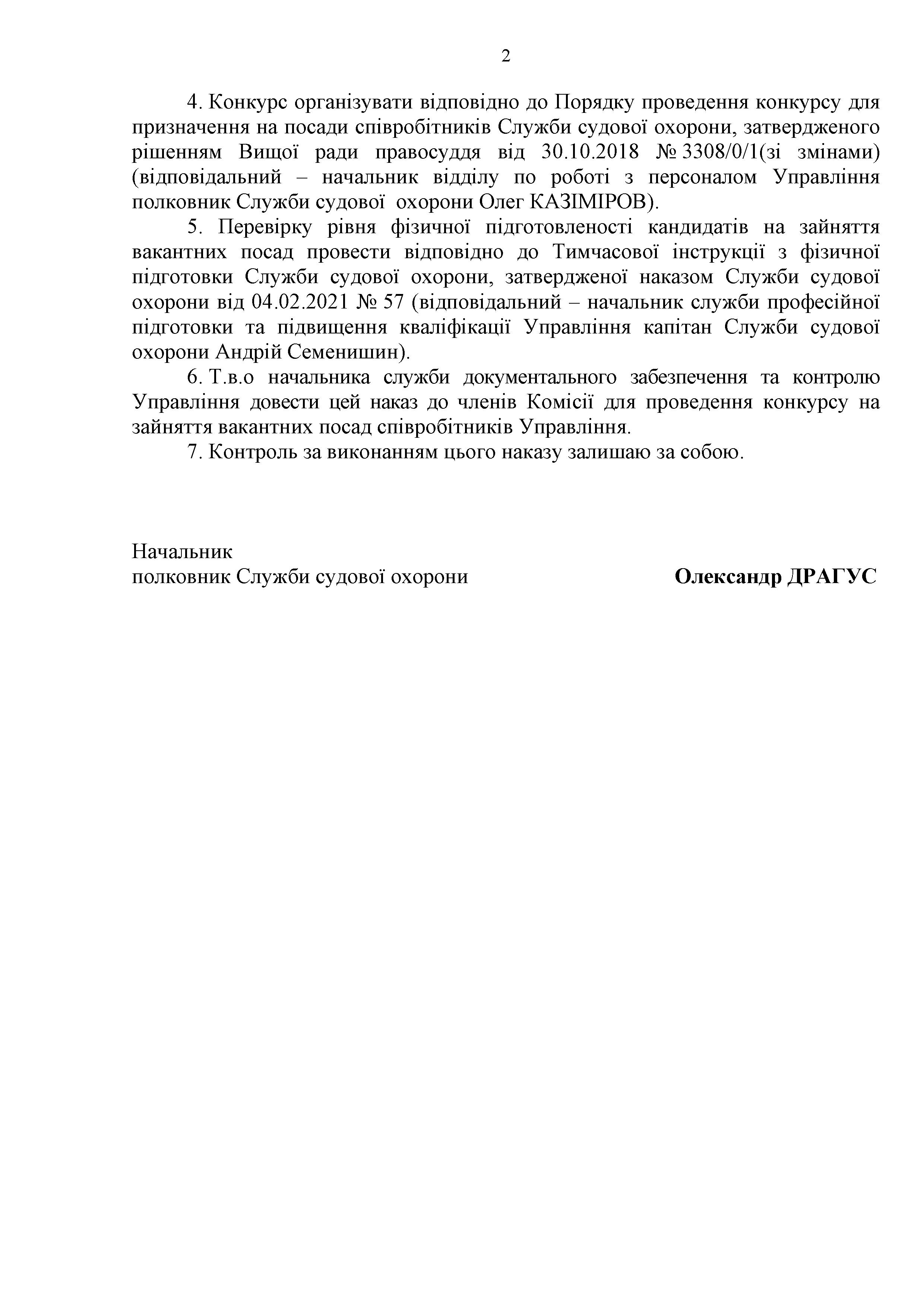 2

4. Конкурс організувати відповідно до Порядку проведення конкурсу для призначення на посади співробітників Служби судової охорони, затвердженого рішенням Вищої ради правосуддя від 30.10.2018 № 3308/0/1(зі змінами) (відповідальний – начальник відділу по роботі з персоналом Управління полковник Служби судової охорони Олег КАЗІМІРОВ).

5. Перевірку рівня фізичної підготовленості кандидатів на зайняття вакантних посад провести відповідно до Тимчасової інструкції з фізичної підготовки Служби судової охорони, затвердженої наказом Служби судової охорони від 04.02.2021 № 57 (відповідальний – начальник служби професійної підготовки та підвищення кваліфікації Управління капітан Служби судової охорони Андрій Семенишин).

6. Т.в.о начальника служби документального забезпечення та контролю Управління довести цей наказ до членів Комісії для проведення конкурсу на зайняття вакантних посад співробітників Управління.

7. Контроль за виконанням цього наказу залишаю за собою.

Начальник
полковник Служби судової охорони

Олександр ДРАГУС